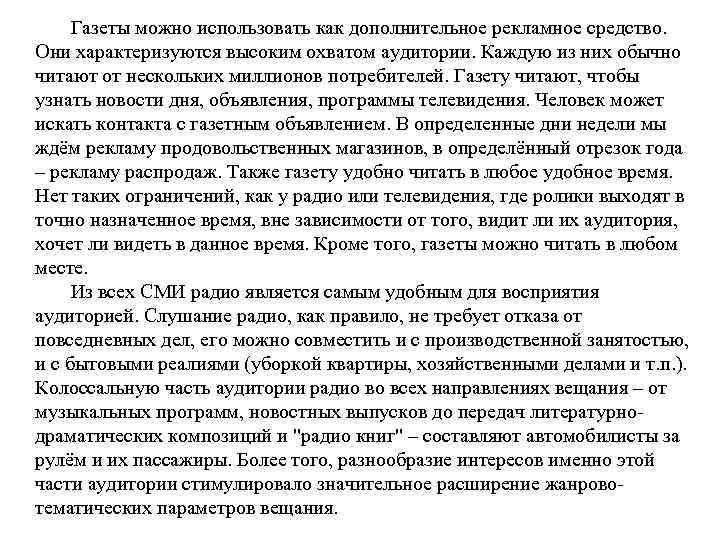 Газеты можно использовать как дополнительное рекламное средство. Они характеризуются высоким охватом аудитории. Каждую из них обычно читают от нескольких миллионов потребителей. Газету читают, чтобы узнать новости дня, объявления, программы телевидения. Человек может искать контакта с газетным объявлением. В определенные дни недели мы ждём рекламу продовольственных магазинов, в определённый отрезок года – рекламу распродаж. Также газету удобно читать в любое удобное время. Нет таких ограничений, как у радио или телевидения, где ролики выходят в точно назначенное время, вне зависимости от того, видит ли их аудитория, хочет ли видеть в данное время. Кроме того, газеты можно читать в любом месте.

Из всех СМИ радио является самым удобным для восприятия аудиторией. Слушание радио, как правило, не требует отказа от повседневных дел, его можно совместить и с производственной занятостью, и с бытовыми реалиями (уборкой квартиры, хозяйственными делами и т.п.). Колоссальную часть аудитории радио во всех направлениях вещания – от музыкальных программ, новостных выпусков до передач литературно-драматических композиций и "радио книг" – составляют автомобилисты за рулём и их пассажиры. Более того, разнообразие интересов именно этой части аудитории стимулировало значительное расширение жанрово-тематических параметров вещания.